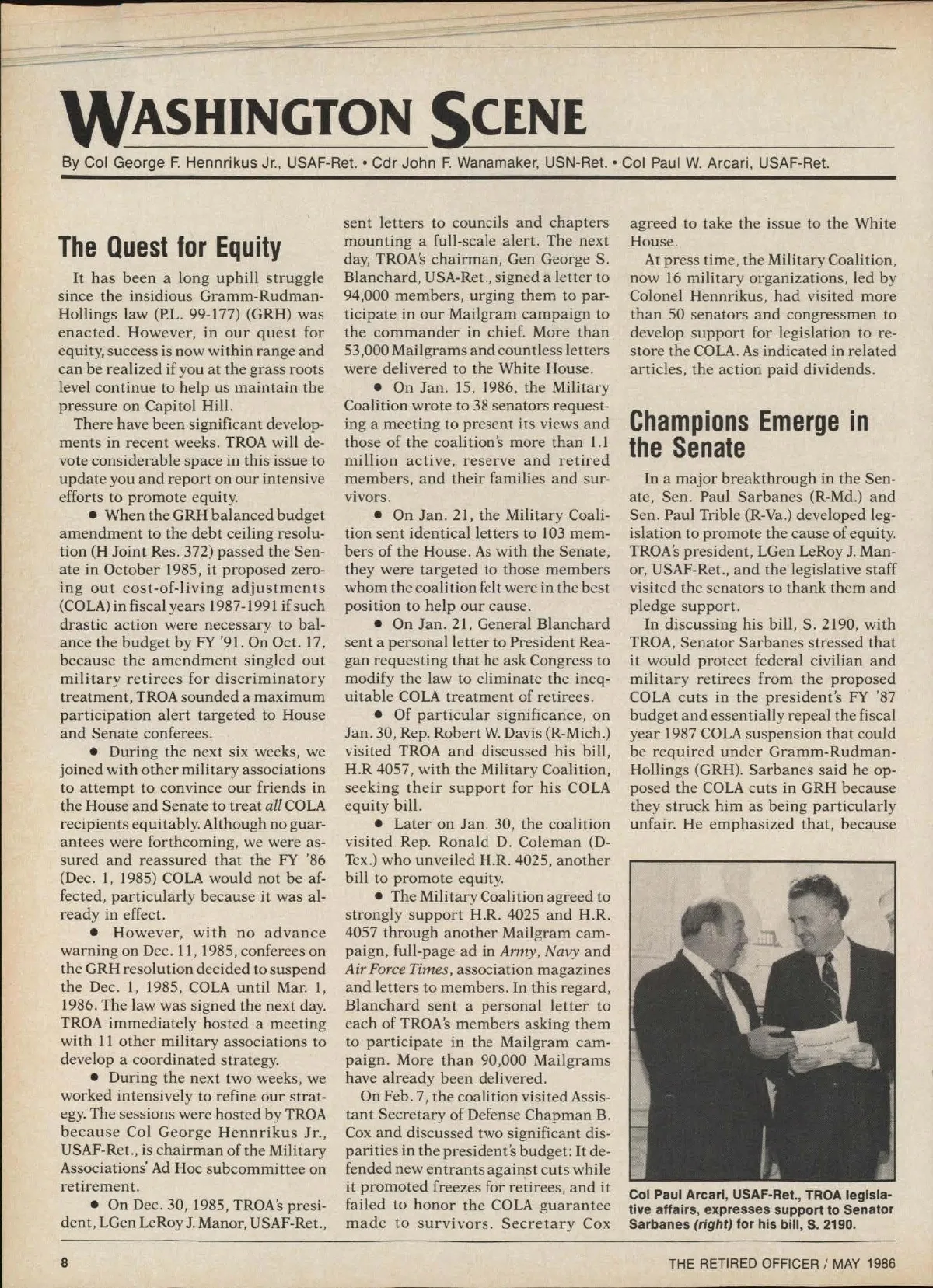 WASHINGTON SCENE

By Col George F. Hennrikus Jr., USAF-Ret. • Cdr John F. Wanamaker, USN-Ret. • Col Paul W. Arcari, USAF-Ret.

The Quest for Equity

It has been a long uphill struggle since the insidious Gramm-Rudman-Hollings law (P.L. 99-177) (GRH) was enacted. However, in our quest for equity, success is now within range and can be realized if you at the grass roots level continue to help us maintain the pressure on Capitol Hill.

There have been significant developments in recent weeks. TROA will devote considerable space in this issue to update you and report on our intensive efforts to promote equity.

• When the GRH balanced budget amendment to the debt ceiling resolution (H Joint Res. 372) passed the Senate in October 1985, it proposed zeroing out cost-of-living adjustments (COLA) in fiscal years 1987-1991 if such drastic action were necessary to balance the budget by FY '91. On Oct. 17, because the amendment singled out military retirees for discriminatory treatment, TROA sounded a maximum participation alert targeted to House and Senate conferees.

• During the next six weeks, we joined with other military associations to attempt to convince our friends in the House and Senate to treat all COLA recipients equitably. Although no guarantees were forthcoming, we were assured and reassured that the FY '86 (Dec. 1, 1985) COLA would not be affected, particularly because it was already in effect.

• However, with no advance warning on Dec. 11, 1985, conferees on the GRH resolution decided to suspend the Dec. 1, 1985, COLA until Mar. 1, 1986. The law was signed the next day. TROA immediately hosted a meeting with 11 other military associations to develop a coordinated strategy.

• During the next two weeks, we worked intensively to refine our strategy. The sessions were hosted by TROA because Col George Hennrikus Jr., USAF-Ret., is chairman of the Military Associations' Ad Hoc subcommittee on retirement.

• On Dec. 30, 1985, TROA's president, LGen LeRoy J. Manor, USAF-Ret., sent letters to councils and chapters mounting a full-scale alert. The next day, TROA's chairman, Gen George S. Blanchard, USA-Ret., signed a letter to 94,000 members, urging them to participate in our Mailgram campaign to the commander in chief. More than 53,000 Mailgrams and countless letters were delivered to the White House.

• On Jan. 15, 1986, the Military Coalition wrote to 38 senators requesting a meeting to present its views and those of the coalition's more than 1.1 million active, reserve and retired members, and their families and survivors.

• On Jan. 21, the Military Coalition sent identical letters to 103 members of the House. As with the Senate, they were targeted to those members whom the coalition felt were in the best position to help our cause.

• On Jan. 21, General Blanchard sent a personal letter to President Reagan requesting that he ask Congress to modify the law to eliminate the inequitable COLA treatment of retirees.

• Of particular significance, on Jan. 30, Rep. Robert W. Davis (R-Mich.) visited TROA and discussed his bill, H.R 4057, with the Military Coalition, seeking their support for his COLA equity bill.

• Later on Jan. 30, the coalition visited Rep. Ronald D. Coleman (D-Tex.) who unveiled H.R. 4025, another bill to promote equity.

• The Military Coalition agreed to strongly support H.R. 4025 and H.R. 4057 through another Mailgram campaign, full-page ad in Army, Navy and Air Force Times, association magazines and letters to members. In this regard, Blanchard sent a personal letter to each of TROA's members asking them to participate in the Mailgram campaign. More than 90,000 Mailgrams have already been delivered.

On Feb. 7, the coalition visited Assistant Secretary of Defense Chapman B. Cox and discussed two significant disparities in the president's budget: It defended new entrants against cuts while it promoted freezes for retirees, and it failed to honor the COLA guarantee made to survivors. Secretary Cox agreed to take the issue to the White House.

At press time, the Military Coalition, now 16 military organizations, led by Colonel Hennrikus, had visited more than 50 senators and congressmen to develop support for legislation to restore the COLA. As indicated in related articles, the action paid dividends.

Champions Emerge in the Senate

In a major breakthrough in the Senate, Sen. Paul Sarbanes (R-Md.) and Sen. Paul Trible (R-Va.) developed legislation to promote the cause of equity. TROA's president, LGen LeRoy J. Manor, USAF-Ret., and the legislative staff visited the senators to thank them and pledge support.

In discussing his bill, S. 2190, with TROA, Senator Sarbanes stressed that it would protect federal civilian and military retirees from the proposed COLA cuts in the president's FY '87 budget and essentially repeal the fiscal year 1987 COLA suspension that could be required under Gramm-Rudman-Hollings (GRH). Sarbanes said he opposed the COLA cuts in GRH because they struck him as being particularly unfair. He emphasized that, because

Col Paul Arcari, USAF-Ret., TROA legislative affairs, expresses support to Senator Sarbanes (right) for his bill, S. 2190.

8

THE RETIRED OFFICER / MAY 1986